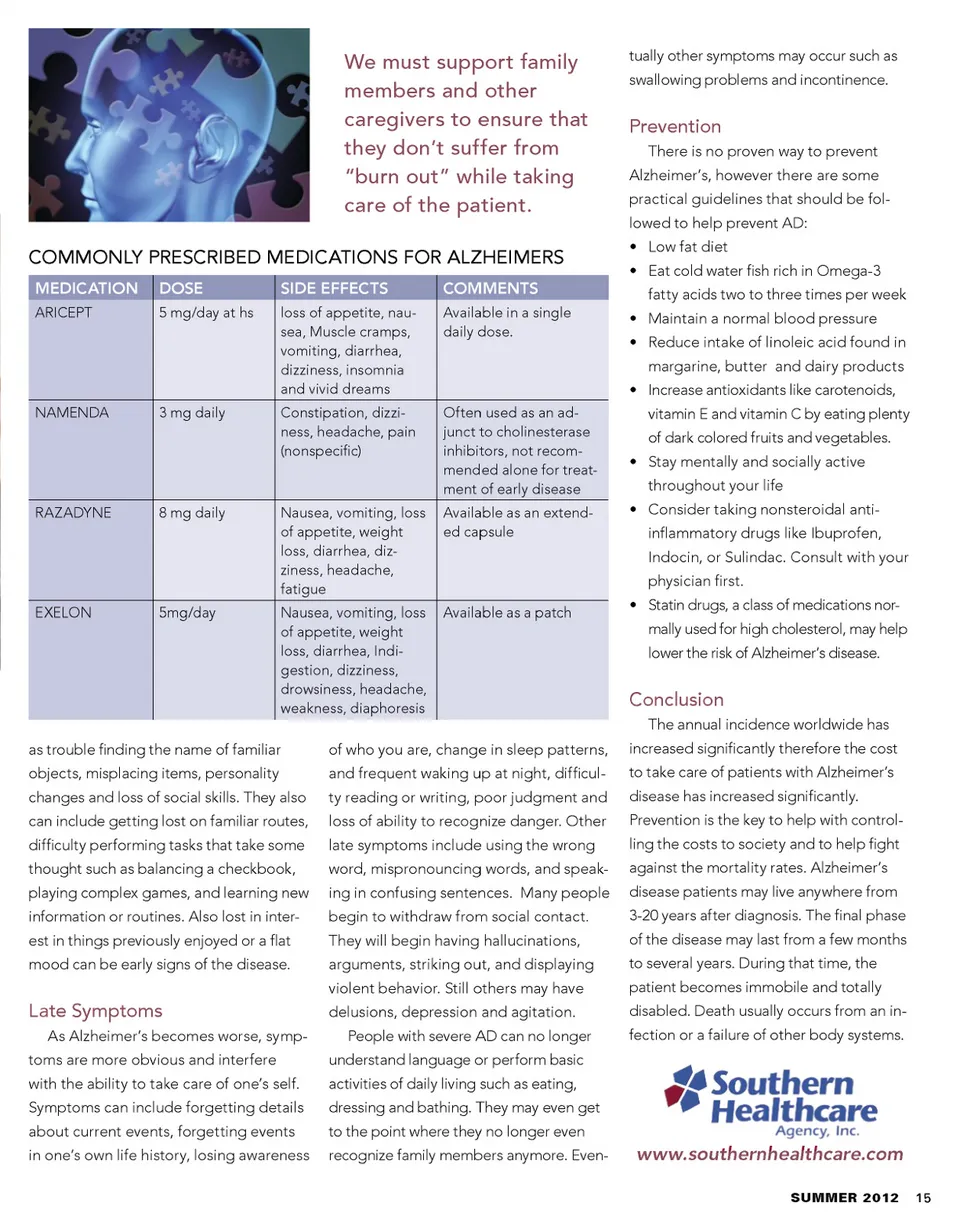 We must support family members and other caregivers to ensure that they don't suffer from "burn out" while taking care of the patient.

COMMONLY PRESCRIBED MEDICATIONS FOR ALZHEIMERS

| MEDICATION | DOSE | SIDE EFFECTS | COMMENTS |
|---|---|---|---|
| ARICEPT | 5 mg/day at hs | loss of appetite, nausea, Muscle cramps, vomiting, diarrhea, dizziness, insomnia and vivid dreams | Available in a single daily dose. |
| NAMENDA | 3 mg daily | Constipation, dizziness, headache, pain (nonspecific) | Often used as an adjunct to cholinesterase inhibitors, not recommended alone for treatment of early disease |
| RAZADYNE | 8 mg daily | Nausea, vomiting, loss of appetite, weight loss, diarrhea, dizziness, headache, fatigue | Available as an extended capsule |
| EXELON | 5mg/day | Nausea, vomiting, loss of appetite, weight loss, diarrhea, Indigestion, dizziness, drowsiness, headache, weakness, diaphoresis | Available as a patch |

as trouble finding the name of familiar objects, misplacing items, personality changes and loss of social skills. They also can include getting lost on familiar routes, difficulty performing tasks that take some thought such as balancing a checkbook, playing complex games, and learning new information or routines. Also lost in interest in things previously enjoyed or a flat mood can be early signs of the disease.

Late Symptoms
As Alzheimer's becomes worse, symptoms are more obvious and interfere with the ability to take care of one's self. Symptoms can include forgetting details about current events, forgetting events in one's own life history, losing awareness of who you are, change in sleep patterns, and frequent waking up at night, difficulty reading or writing, poor judgment and loss of ability to recognize danger. Other late symptoms include using the wrong word, mispronouncing words, and speaking in confusing sentences. Many people begin to withdraw from social contact. They will begin having hallucinations, arguments, striking out, and displaying violent behavior. Still others may have delusions, depression and agitation.

People with severe AD can no longer understand language or perform basic activities of daily living such as eating, dressing and bathing. They may even get to the point where they no longer even recognize family members anymore. Eventually other symptoms may occur such as swallowing problems and incontinence.

Prevention
There is no proven way to prevent Alzheimer's, however there are some practical guidelines that should be followed to help prevent AD:
• Low fat diet
• Eat cold water fish rich in Omega-3 fatty acids two to three times per week
• Maintain a normal blood pressure
• Reduce intake of linoleic acid found in margarine, butter and dairy products
• Increase antioxidants like carotenoids, vitamin E and vitamin C by eating plenty of dark colored fruits and vegetables.
• Stay mentally and socially active throughout your life
• Consider taking nonsteroidal anti-inflammatory drugs like Ibuprofen, Indocin, or Sulindac. Consult with your physician first.
• Statin drugs, a class of medications normally used for high cholesterol, may help lower the risk of Alzheimer's disease.

Conclusion
The annual incidence worldwide has increased significantly therefore the cost to take care of patients with Alzheimer's disease has increased significantly. Prevention is the key to help with controlling the costs to society and to help fight against the mortality rates. Alzheimer's disease patients may live anywhere from 3-20 years after diagnosis. The final phase of the disease may last from a few months to several years. During that time, the patient becomes immobile and totally disabled. Death usually occurs from an infection or a failure of other body systems.

Southern Healthcare Agency, Inc.
www.southernhealthcare.com

SUMMER 2012 15